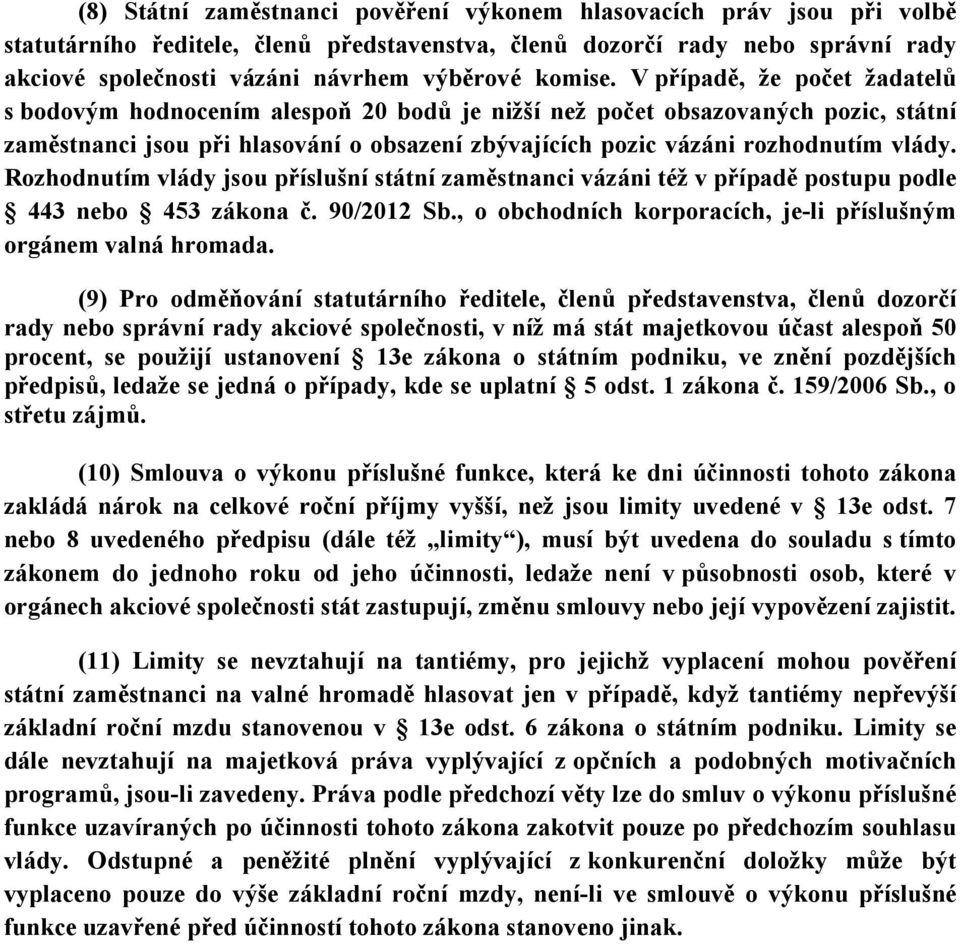 (8) Státní zaměstnanci pověření výkonem hlasovacích práv jsou při volbě statutárního ředitele, členů představenstva, členů dozorčí rady nebo správní rady akciové společnosti vázáni návrhem výběrové komise. V případě, že počet žadatelů s bodovým hodnocením alespoň 20 bodů je nižší než počet obsazovaných pozic, státní zaměstnanci jsou při hlasování o obsazení zbývajících pozic vázáni rozhodnutím vlády. Rozhodnutím vlády jsou příslušní státní zaměstnanci vázáni též v případě postupu podle § 443 nebo § 453 zákona č. 90/2012 Sb., o obchodních korporacích, je-li příslušným orgánem valná hromada.

(9) Pro odměňování statutárního ředitele, členů představenstva, členů dozorčí rady nebo správní rady akciové společnosti, v níž má stát majetkovou účast alespoň 50 procent, se použijí ustanovení § 13e zákona o státním podniku, ve znění pozdějších předpisů, ledaže se jedná o případy, kde se uplatní § 5 odst. 1 zákona č. 159/2006 Sb., o střetu zájmů.

(10) Smlouva o výkonu příslušné funkce, která ke dni účinnosti tohoto zákona zakládá nárok na celkové roční příjmy vyšší, než jsou limity uvedené v § 13e odst. 7 nebo 8 uvedeného předpisu (dále též „limity“), musí být uvedena do souladu s tímto zákonem do jednoho roku od jeho účinnosti, ledaže není v působnosti osob, které v orgánech akciové společnosti stát zastupují, změnu smlouvy nebo její vypovězení zajistit.

(11) Limity se nevztahují na tantiémy, pro jejichž vyplacení mohou pověření státní zaměstnanci na valné hromadě hlasovat jen v případě, když tantiémy nepřevýší základní roční mzdu stanovenou v § 13e odst. 6 zákona o státním podniku. Limity se dále nevztahují na majetková práva vyplývající z opčních a podobných motivačních programů, jsou-li zavedeny. Práva podle předchozí věty lze do smluv o výkonu příslušné funkce uzavíraných po účinnosti tohoto zákona zakotvit pouze po předchozím souhlasu vlády. Odstupné a peněžité plnění vyplývající z konkurenční doložky může být vyplaceno pouze do výše základní roční mzdy, není-li ve smlouvě o výkonu příslušné funkce uzavřené před účinností tohoto zákona stanoveno jinak.